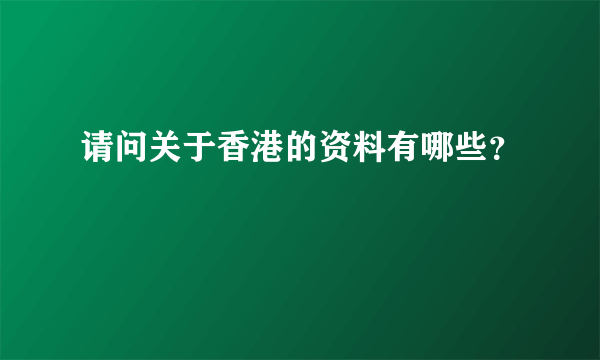 请问关于香港的资料有哪些?